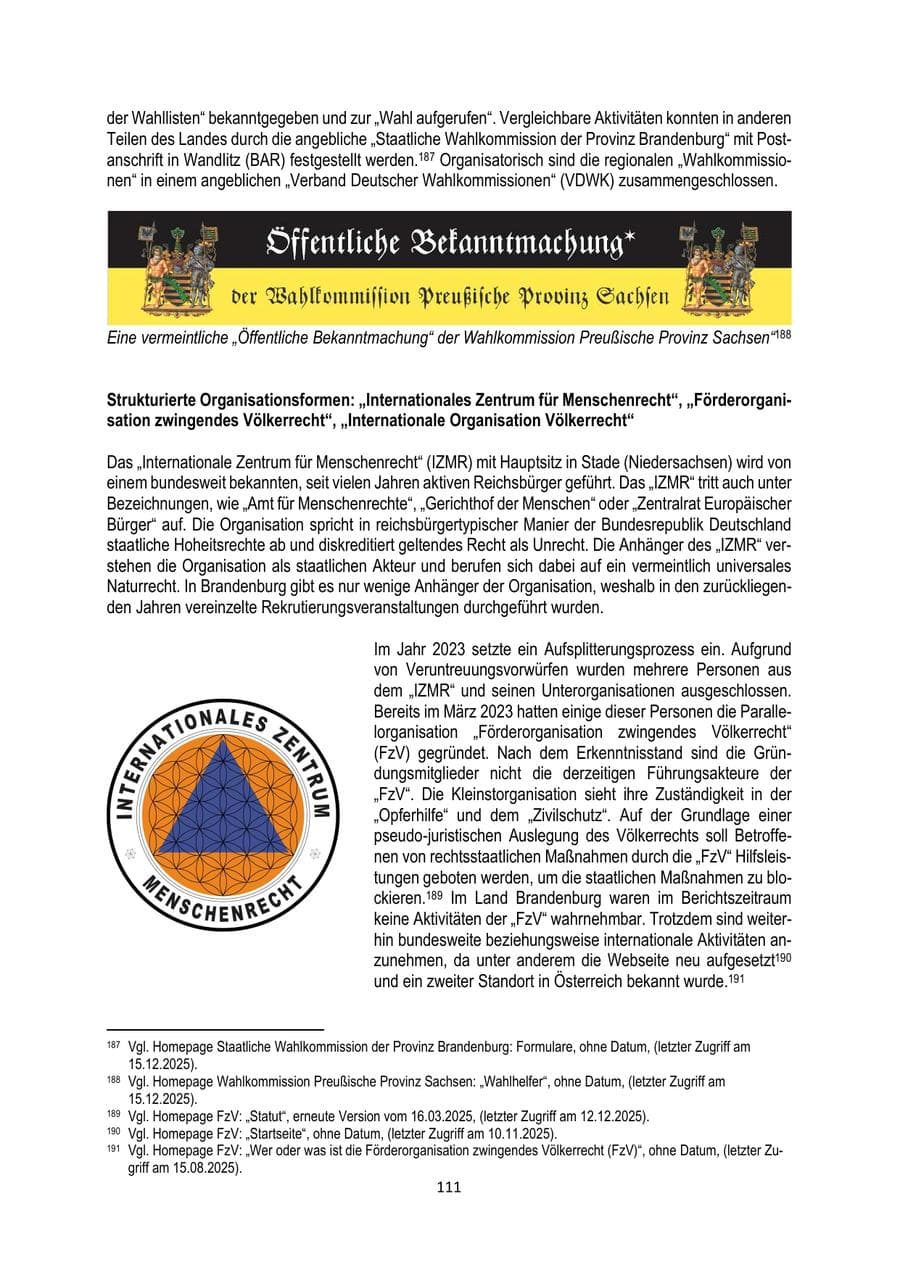 der Wahllisten“ bekanntgegeben und zur „Wahl aufgerufen“. Vergleichbare Aktivitäten konnten in anderen Teilen des Landes durch die angebliche „Staatliche Wahlkommission der Provinz Brandenburg“ mit Postanschrift in Wandlitz (BAR) festgestellt werden.$^{187}$ Organisatorisch sind die regionalen „Wahlkommissionen“ in einem angeblichen „Verband Deutscher Wahlkommissionen“ (VDWK) zusammengeschlossen.

Öffentliche Bekanntmachung*

der Wahlkommission Preußische Provinz Sachsen

Eine vermeintliche „Öffentliche Bekanntmachung“ der Wahlkommission Preußische Provinz Sachsen“$^{188}$

Strukturierte Organisationsformen: „Internationales Zentrum für Menschenrecht“, „Förderorganisation zwingendes Völkerrecht“, „Internationale Organisation Völkerrecht“

Das „Internationale Zentrum für Menschenrecht“ (IZMR) mit Hauptsitz in Stade (Niedersachsen) wird von einem bundesweit bekannten, seit vielen Jahren aktiven Reichsbürger geführt. Das „IZMR“ tritt auch unter Bezeichnungen, wie „Amt für Menschenrechte“, „Gerichthof der Menschen“ oder „Zentralrat Europäischer Bürger“ auf. Die Organisation spricht in reichsbürgertypischer Manier der Bundesrepublik Deutschland staatliche Hoheitsrechte ab und diskreditiert geltendes Recht als Unrecht. Die Anhänger des „IZMR“ verstehen die Organisation als staatlichen Akteur und berufen sich dabei auf ein vermeintlich universales Naturrecht. In Brandenburg gibt es nur wenige Anhänger der Organisation, weshalb in den zurückliegenden Jahren vereinzelte Rekrutierungsveranstaltungen durchgeführt wurden.

INTERNATIONALES ZENTRUM MENSCHENRECHT

Im Jahr 2023 setzte ein Aufsplitterungsprozess ein. Aufgrund von Veruntreuungsvorwürfen wurden mehrere Personen aus dem „IZMR“ und seinen Unterorganisationen ausgeschlossen. Bereits im März 2023 hatten einige dieser Personen die Parallelorganisation „Förderorganisation zwingendes Völkerrecht“ (FzV) gegründet. Nach dem Erkenntnisstand sind die Gründungsmitglieder nicht die derzeitigen Führungsakteure der „FzV“. Die Kleinstorganisation sieht ihre Zuständigkeit in der „Opferhilfe“ und dem „Zivilschutz“. Auf der Grundlage einer pseudo-juristischen Auslegung des Völkerrechts soll Betroffenen von rechtsstaatlichen Maßnahmen durch die „FzV“ Hilfsleistungen geboten werden, um die staatlichen Maßnahmen zu blockieren.$^{189}$ Im Land Brandenburg waren im Berichtszeitraum keine Aktivitäten der „FzV“ wahrnehmbar. Trotzdem sind weiterhin bundesweite beziehungsweise internationale Aktivitäten anzunehmen, da unter anderem die Webseite neu aufgesetzt$^{190}$ und ein zweiter Standort in Österreich bekannt wurde.$^{191}$

$^{187}$ Vgl. Homepage Staatliche Wahlkommission der Provinz Brandenburg: Formulare, ohne Datum, (letzter Zugriff am 15.12.2025).
$^{188}$ Vgl. Homepage Wahlkommission Preußische Provinz Sachsen: „Wahlhelfer“, ohne Datum, (letzter Zugriff am 15.12.2025).
$^{189}$ Vgl. Homepage FzV: „Statut“, erneute Version vom 16.03.2025, (letzter Zugriff am 12.12.2025).
$^{190}$ Vgl. Homepage FzV: „Startseite“, ohne Datum, (letzter Zugriff am 10.11.2025).
$^{191}$ Vgl. Homepage FzV: „Wer oder was ist die Förderorganisation zwingendes Völkerrecht (FzV)“, ohne Datum, (letzter Zugriff am 15.08.2025).

111